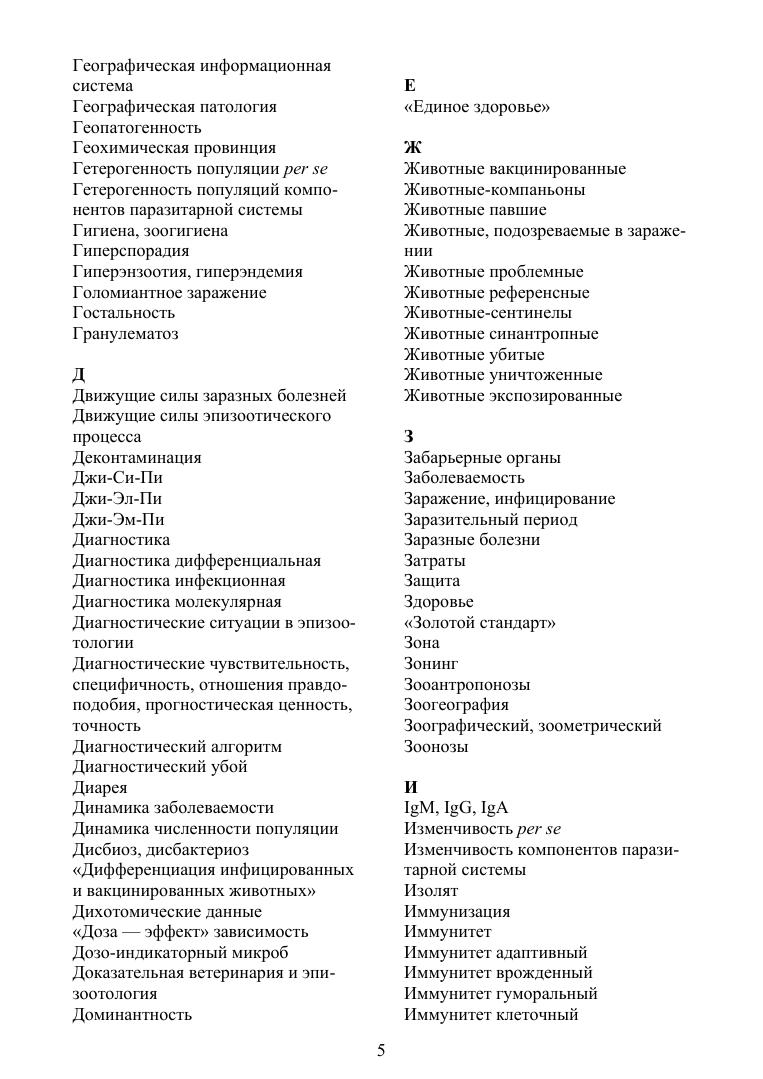 Географическая информационная система
Географическая патология
Геопатогенность
Геохимическая провинция
Гетерогенность популяции per se
Гетерогенность популяций компонентов паразитарной системы
Гигиена, зоогигиена
Гиперспорадия
Гиперэнзоотия, гиперэндемия
Голомиантное заражение
Гостальность
Гранулематоз

Д
Движущие силы заразных болезней
Движущие силы эпизоотического процесса
Деконтаминация
Джи-Си-Пи
Джи-Эл-Пи
Джи-Эм-Пи
Диагностика
Диагностика дифференциальная
Диагностика инфекционная
Диагностика молекулярная
Диагностические ситуации в эпизоотологии
Диагностические чувствительность, специфичность, отношения правдоподобия, прогностическая ценность, точность
Диагностический алгоритм
Диагностический убой
Диарея
Динамика заболеваемости
Динамика численности популяции
Дисбиоз, дисбактериоз
«Дифференциация инфицированных и вакцинированных животных»
Дихотомические данные
«Доза — эффект» зависимость
Дозо-индикаторный микроб
Доказательная ветеринария и эпизоотология
Доминантность

Е
«Единое здоровье»

Ж
Животные вакцинированные
Животные-компаньоны
Животные павшие
Животные, подозреваемые в заражении
Животные проблемные
Животные референсные
Животные-сентинелы
Животные синантропные
Животные убитые
Животные уничтоженные
Животные экспозированные

З
Забарьерные органы
Заболеваемость
Заражение, инфицирование
Заразительный период
Заразные болезни
Затраты
Защита
Здоровье
«Золотой стандарт»
Зона
Зонинг
Зооантропонозы
Зоогеография
Зоографический, зоометрический
Зоонозы

И
IgM, IgG, IgA
Изменчивость per se
Изменчивость компонентов паразитарной системы
Изолят
Иммунизация
Иммунитет
Иммунитет адаптивный
Иммунитет врожденный
Иммунитет гуморальный
Иммунитет клеточный

5